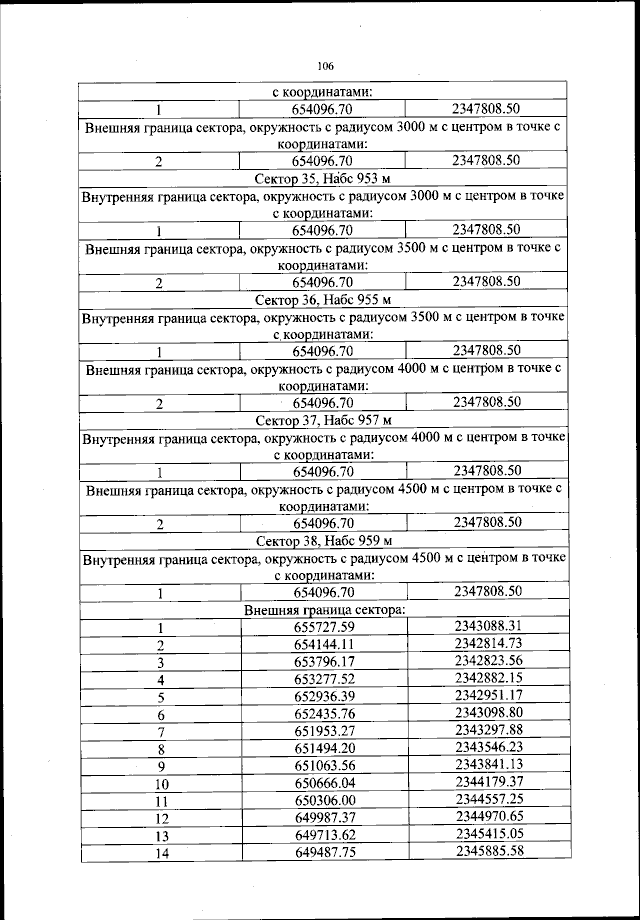 106

| с координатами: | | |
|---|---|---|
| 1 | 654096.70 | 2347808.50 |
| Внешняя граница сектора, окружность с радиусом 3000 м с центром в точке с координатами: | | |
| 2 | 654096.70 | 2347808.50 |
| Сектор 35, Набс 953 м | | |
| Внутренняя граница сектора, окружность с радиусом 3000 м с центром в точке с координатами: | | |
| 1 | 654096.70 | 2347808.50 |
| Внешняя граница сектора, окружность с радиусом 3500 м с центром в точке с координатами: | | |
| 2 | 654096.70 | 2347808.50 |
| Сектор 36, Набс 955 м | | |
| Внутренняя граница сектора, окружность с радиусом 3500 м с центром в точке с координатами: | | |
| 1 | 654096.70 | 2347808.50 |
| Внешняя граница сектора, окружность с радиусом 4000 м с центром в точке с координатами: | | |
| 2 | 654096.70 | 2347808.50 |
| Сектор 37, Набс 957 м | | |
| Внутренняя граница сектора, окружность с радиусом 4000 м с центром в точке с координатами: | | |
| 1 | 654096.70 | 2347808.50 |
| Внешняя граница сектора, окружность с радиусом 4500 м с центром в точке с координатами: | | |
| 2 | 654096.70 | 2347808.50 |
| Сектор 38, Набс 959 м | | |
| Внутренняя граница сектора, окружность с радиусом 4500 м с центром в точке с координатами: | | |
| 1 | 654096.70 | 2347808.50 |
| Внешняя граница сектора: | | |
| 1 | 655727.59 | 2343088.31 |
| 2 | 654144.11 | 2342814.73 |
| 3 | 653796.17 | 2342823.56 |
| 4 | 653277.52 | 2342882.15 |
| 5 | 652936.39 | 2342951.17 |
| 6 | 652435.76 | 2343098.80 |
| 7 | 651953.27 | 2343297.88 |
| 8 | 651494.20 | 2343546.23 |
| 9 | 651063.56 | 2343841.13 |
| 10 | 650666.04 | 2344179.37 |
| 11 | 650306.00 | 2344557.25 |
| 12 | 649987.37 | 2344970.65 |
| 13 | 649713.62 | 2345415.05 |
| 14 | 649487.75 | 2345885.58 |